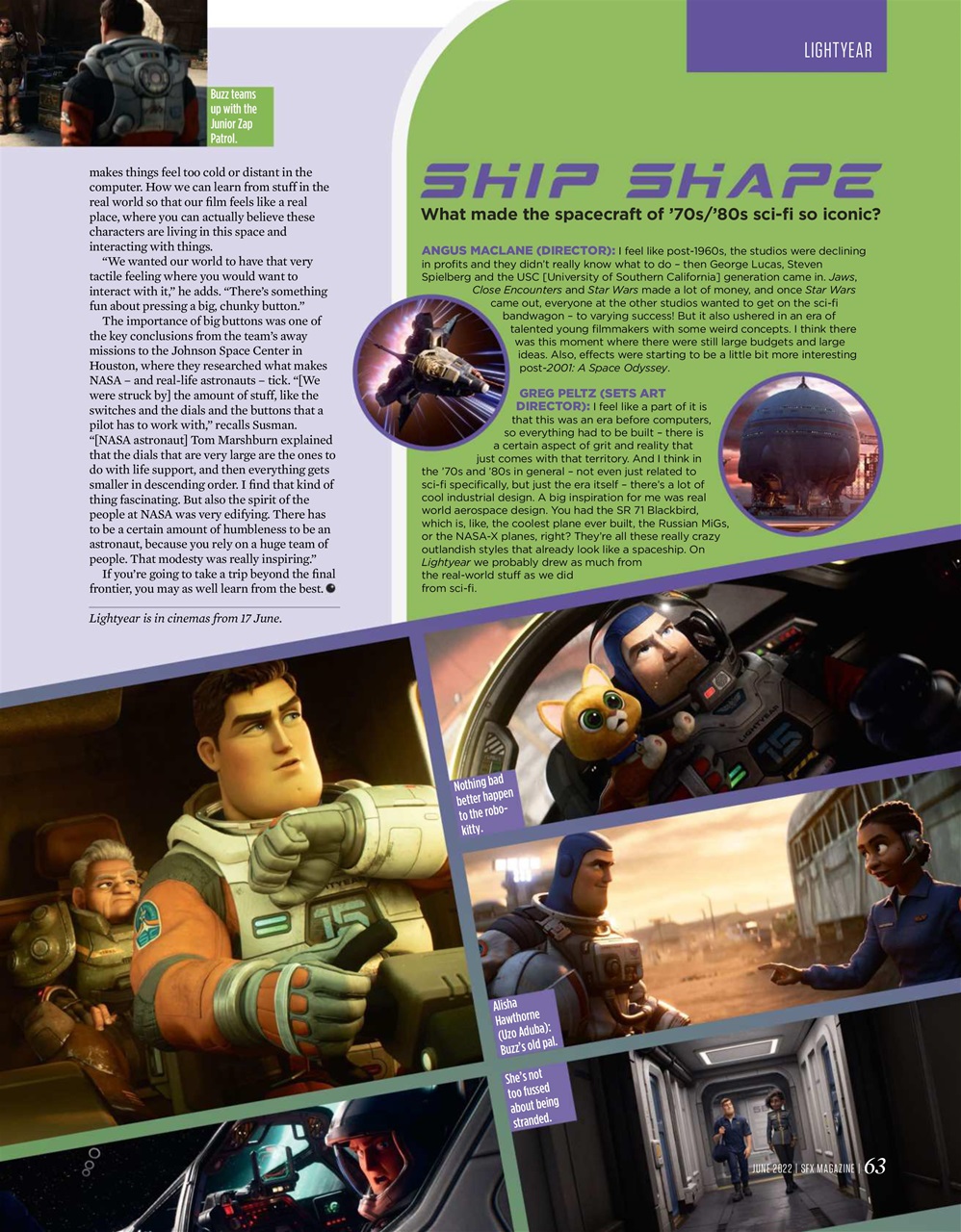 LIGHTYEAR

Buzz teams up with the Junior Zap Patrol.

makes things feel too cold or distant in the computer. How we can learn from stuff in the real world so that our film feels like a real place, where you can actually believe these characters are living in this space and interacting with things.

"We wanted our world to have that very tactile feeling where you would want to interact with it," he adds. "There's something fun about pressing a big, chunky button."

The importance of big buttons was one of the key conclusions from the team's away missions to the Johnson Space Center in Houston, where they researched what makes NASA – and real-life astronauts – tick. "[We were struck by] the amount of stuff, like the switches and the dials and the buttons that a pilot has to work with," recalls Susman. "[NASA astronaut] Tom Marshburn explained that the dials that are very large are the ones to do with life support, and then everything gets smaller in descending order. I find that kind of thing fascinating. But also the spirit of the people at NASA was very edifying. There has to be a certain amount of humbleness to be an astronaut, because you rely on a huge team of people. That modesty was really inspiring."

If you're going to take a trip beyond the final frontier, you may as well learn from the best.

Lightyear is in cinemas from 17 June.

SHIP SHAPE

What made the spacecraft of '70s/'80s sci-fi so iconic?

ANGUS MACLANE (DIRECTOR): I feel like post-1960s, the studios were declining in profits and they didn't really know what to do – then George Lucas, Steven Spielberg and the USC [University of Southern California] generation came in. Jaws, Close Encounters and Star Wars made a lot of money, and once Star Wars came out, everyone at the other studios wanted to get on the sci-fi bandwagon – to varying success! But it also ushered in an era of talented young filmmakers with some weird concepts. I think there was this moment where there were still large budgets and large ideas. Also, effects were starting to be a little bit more interesting post-2001: A Space Odyssey.

GREG PELTZ (SETS ART DIRECTOR): I feel like a part of it is that this was an era before computers, so everything had to be built – there is a certain aspect of grit and reality that just comes with that territory. And I think in the '70s and '80s in general – not even just related to sci-fi specifically, but just the era itself – there's a lot of cool industrial design. A big inspiration for me was real world aerospace design. You had the SR 71 Blackbird, which is, like, the coolest plane ever built, the Russian MiGs, or the NASA-X planes, right? They're all these really crazy outlandish styles that already look like a spaceship. On Lightyear we probably drew as much from the real-world stuff as we did from sci-fi.

Nothing bad better happen to the robo-kitty.

Alisha Hawthorne (Uzo Aduba): Buzz's old pal.

She's not too fussed about being stranded.

JUNE 2022 | SFX MAGAZINE | 63